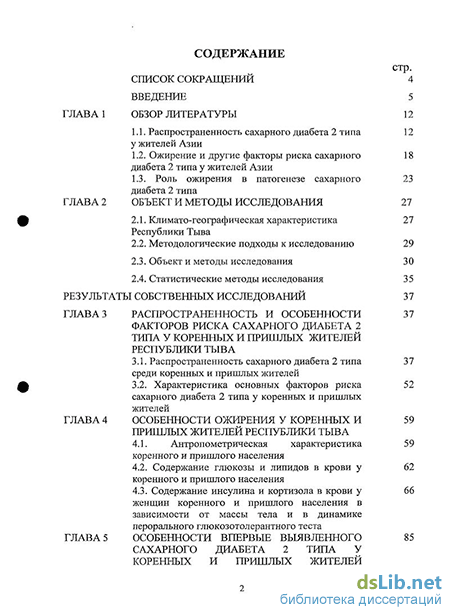 СОДЕРЖАНИЕ

| | | стр. |
|---|---|---|
| | СПИСОК СОКРАЩЕНИЙ | 4 |
| | ВВЕДЕНИЕ | 5 |
| ГЛАВА 1 | ОБЗОР ЛИТЕРАТУРЫ | 12 |
| | 1.1. Распространенность сахарного диабета 2 типа у жителей Азии | 12 |
| | 1.2. Ожирение и другие факторы риска сахарного диабета 2 типа у жителей Азии | 18 |
| | 1.3. Роль ожирения в патогенезе сахарного диабета 2 типа | 23 |
| ГЛАВА 2 | ОБЪЕКТ И МЕТОДЫ ИССЛЕДОВАНИЯ | 27 |
| | 2.1. Климато-географическая характеристика Республики Тыва | 27 |
| | 2.2. Методологические подходы к исследованию | 29 |
| | 2.3. Объект и методы исследования | 30 |
| | 2.4. Статистические методы исследования | 35 |
| РЕЗУЛЬТАТЫ СОБСТВЕННЫХ ИССЛЕДОВАНИЙ | | 37 |
| ГЛАВА 3 | РАСПРОСТРАНЕННОСТЬ И ОСОБЕННОСТИ ФАКТОРОВ РИСКА САХАРНОГО ДИАБЕТА 2 ТИПА У КОРЕННЫХ И ПРИШЛЫХ ЖИТЕЛЕЙ РЕСПУБЛИКИ ТЫВА | 37 |
| | 3.1. Распространенность сахарного диабета 2 типа среди коренных и пришлых жителей | 37 |
| | 3.2. Характеристика основных факторов риска сахарного диабета 2 типа у коренных и пришлых жителей | 52 |
| ГЛАВА 4 | ОСОБЕННОСТИ ОЖИРЕНИЯ У КОРЕННЫХ И ПРИШЛЫХ ЖИТЕЛЕЙ РЕСПУБЛИКИ ТЫВА | 59 |
| | 4.1. Антропометрическая характеристика коренного и пришлого населения | 59 |
| | 4.2. Содержание глюкозы и липидов в крови у коренного и пришлого населения | 62 |
| | 4.3. Содержание инсулина и кортизола в крови у женщин коренного и пришлого населения в зависимости от массы тела и в динамике перорального глюкозотолерантного теста | 66 |
| ГЛАВА 5 | ОСОБЕННОСТИ ВПЕРВЫЕ ВЫЯВЛЕННОГО САХАРНОГО ДИАБЕТА 2 ТИПА У КОРЕННЫХ И ПРИШЛЫХ ЖИТЕЛЕЙ | 85 |

2

dsLib.net
библиотека диссертаций